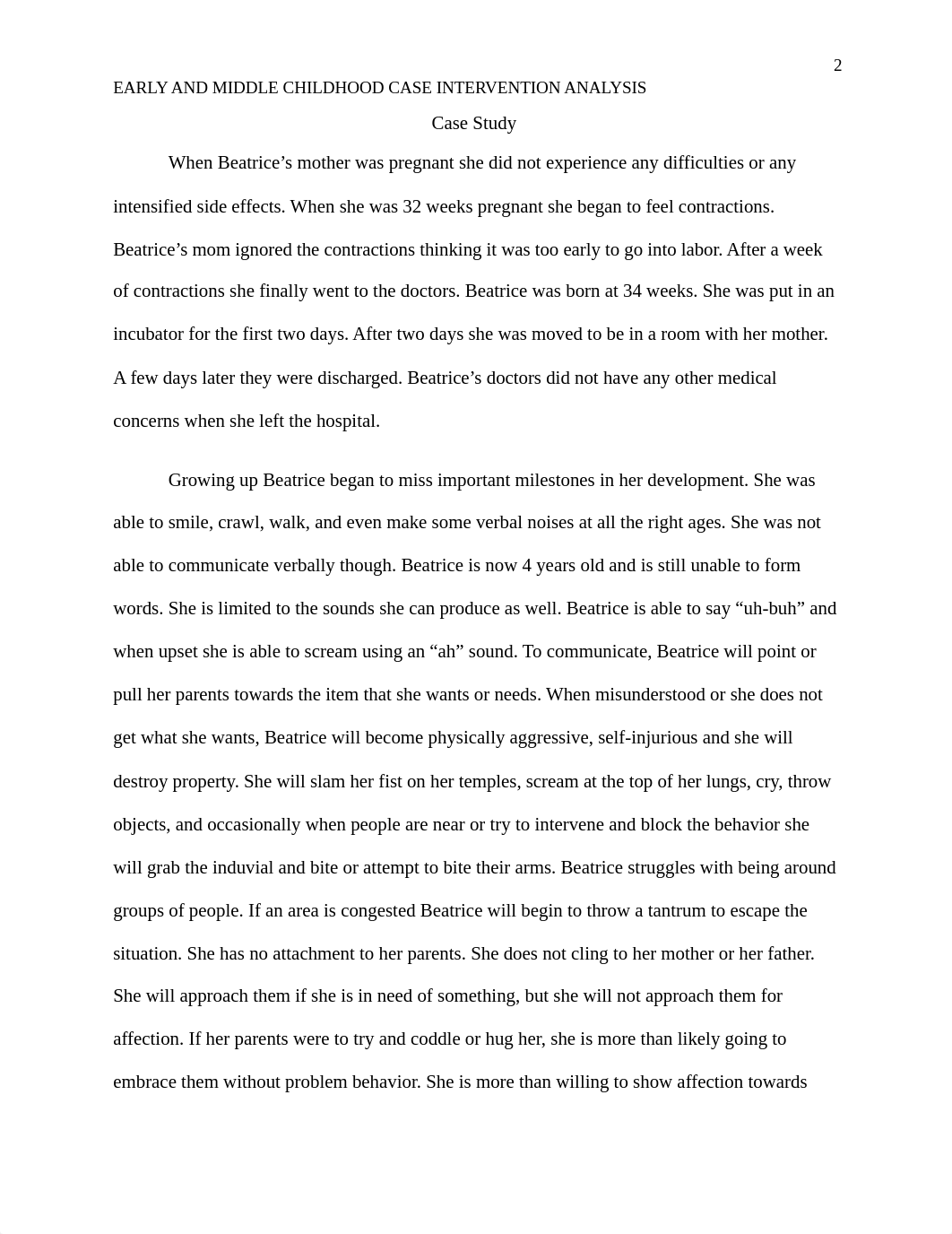 2

EARLY AND MIDDLE CHILDHOOD CASE INTERVENTION ANALYSIS

Case Study

When Beatrice’s mother was pregnant she did not experience any difficulties or any intensified side effects. When she was 32 weeks pregnant she began to feel contractions. Beatrice’s mom ignored the contractions thinking it was too early to go into labor. After a week of contractions she finally went to the doctors. Beatrice was born at 34 weeks. She was put in an incubator for the first two days. After two days she was moved to be in a room with her mother. A few days later they were discharged. Beatrice’s doctors did not have any other medical concerns when she left the hospital.

Growing up Beatrice began to miss important milestones in her development. She was able to smile, crawl, walk, and even make some verbal noises at all the right ages. She was not able to communicate verbally though. Beatrice is now 4 years old and is still unable to form words. She is limited to the sounds she can produce as well. Beatrice is able to say “uh-buh” and when upset she is able to scream using an “ah” sound. To communicate, Beatrice will point or pull her parents towards the item that she wants or needs. When misunderstood or she does not get what she wants, Beatrice will become physically aggressive, self-injurious and she will destroy property. She will slam her fist on her temples, scream at the top of her lungs, cry, throw objects, and occasionally when people are near or try to intervene and block the behavior she will grab the induvial and bite or attempt to bite their arms. Beatrice struggles with being around groups of people. If an area is congested Beatrice will begin to throw a tantrum to escape the situation. She has no attachment to her parents. She does not cling to her mother or her father. She will approach them if she is in need of something, but she will not approach them for affection. If her parents were to try and coddle or hug her, she is more than likely going to embrace them without problem behavior. She is more than willing to show affection towards